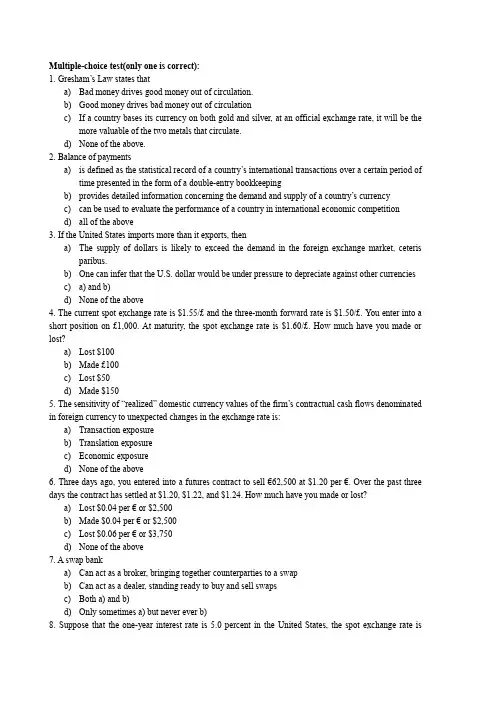 **Multiple-choice test(only one is correct):**

1. Gresham's Law states that
a) Bad money drives good money out of circulation.
b) Good money drives bad money out of circulation
c) If a country bases its currency on both gold and silver, at an official exchange rate, it will be the more valuable of the two metals that circulate.
d) None of the above.

2. Balance of payments
a) is defined as the statistical record of a country's international transactions over a certain period of time presented in the form of a double-entry bookkeeping
b) provides detailed information concerning the demand and supply of a country's currency
c) can be used to evaluate the performance of a country in international economic competition
d) all of the above

3. If the United States imports more than it exports, then
a) The supply of dollars is likely to exceed the demand in the foreign exchange market, ceteris paribus.
b) One can infer that the U.S. dollar would be under pressure to depreciate against other currencies
c) a) and b)
d) None of the above

4. The current spot exchange rate is \$1.55/£ and the three-month forward rate is \$1.50/£. You enter into a short position on £1,000. At maturity, the spot exchange rate is \$1.60/£. How much have you made or lost?
a) Lost \$100
b) Made £100
c) Lost \$50
d) Made \$150

5. The sensitivity of "realized" domestic currency values of the firm's contractual cash flows denominated in foreign currency to unexpected changes in the exchange rate is:
a) Transaction exposure
b) Translation exposure
c) Economic exposure
d) None of the above

6. Three days ago, you entered into a futures contract to sell €62,500 at \$1.20 per €. Over the past three days the contract has settled at \$1.20, \$1.22, and \$1.24. How much have you made or lost?
a) Lost \$0.04 per € or \$2,500
b) Made \$0.04 per € or \$2,500
c) Lost \$0.06 per € or \$3,750
d) None of the above

7. A swap bank
a) Can act as a broker, bringing together counterparties to a swap
b) Can act as a dealer, standing ready to buy and sell swaps
c) Both a) and b)
d) Only sometimes a) but never ever b)

8. Suppose that the one-year interest rate is 5.0 percent in the United States, the spot exchange rate is